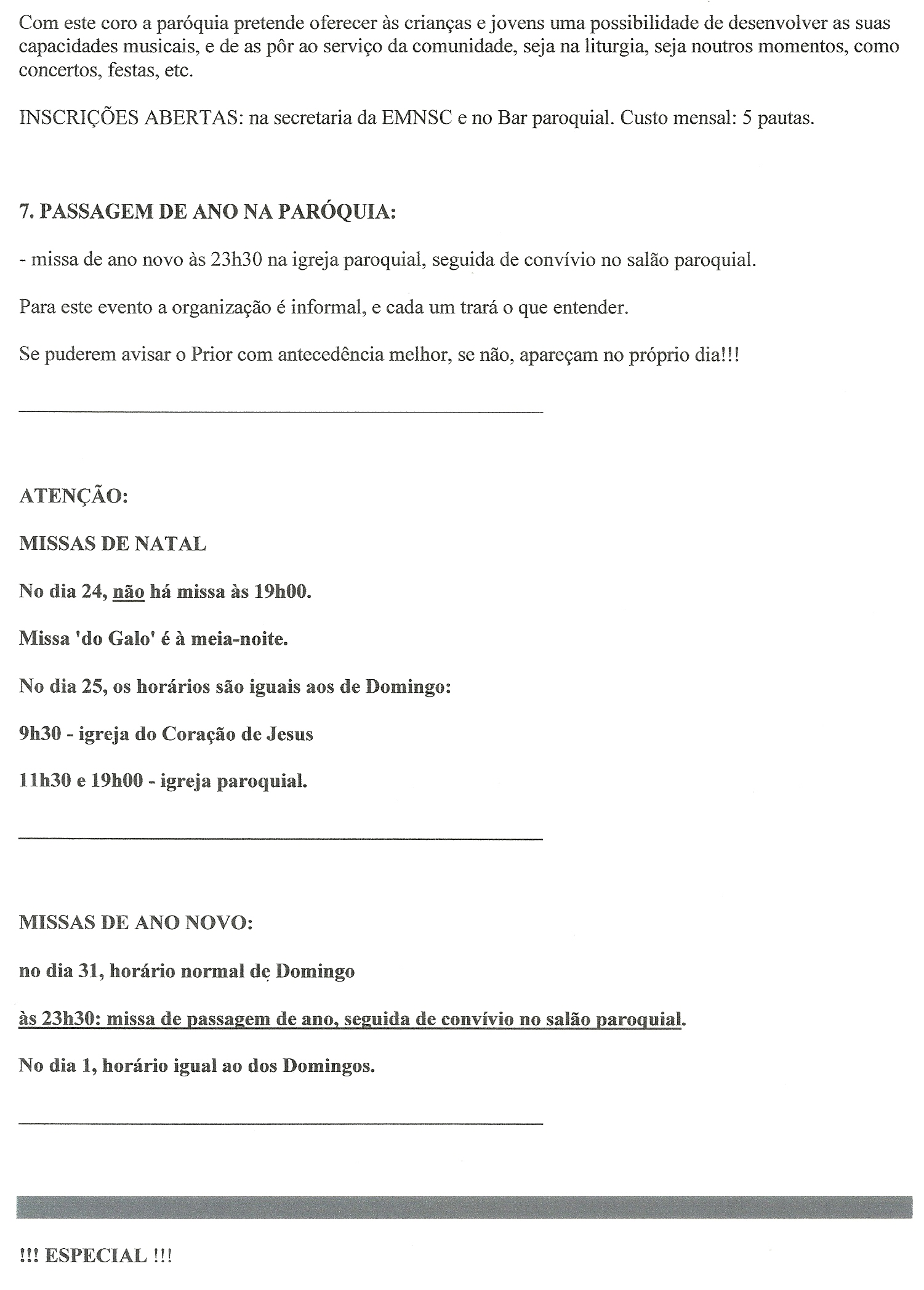 Com este coro a paróquia pretende oferecer às crianças e jovens uma possibilidade de desenvolver as suas capacidades musicais, e de as pôr ao serviço da comunidade, seja na liturgia, seja noutros momentos, como concertos, festas, etc.

INSCRIÇÕES ABERTAS: na secretaria da EMNSC e no Bar paroquial. Custo mensal: 5 pautas.

7. PASSAGEM DE ANO NA PARÓQUIA:

- missa de ano novo às 23h30 na igreja paroquial, seguida de convívio no salão paroquial.

Para este evento a organização é informal, e cada um trará o que entender.

Se puderem avisar o Prior com antecedência melhor, se não, apareçam no próprio dia!!!

ATENÇÃO:

MISSAS DE NATAL

No dia 24, não há missa às 19h00.

Missa 'do Galo' é à meia-noite.

No dia 25, os horários são iguais aos de Domingo:

9h30 - igreja do Coração de Jesus

11h30 e 19h00 - igreja paroquial.

MISSAS DE ANO NOVO:

no dia 31, horário normal de Domingo

às 23h30: missa de passagem de ano, seguida de convívio no salão paroquial.

No dia 1, horário igual ao dos Domingos.

!!! ESPECIAL !!!